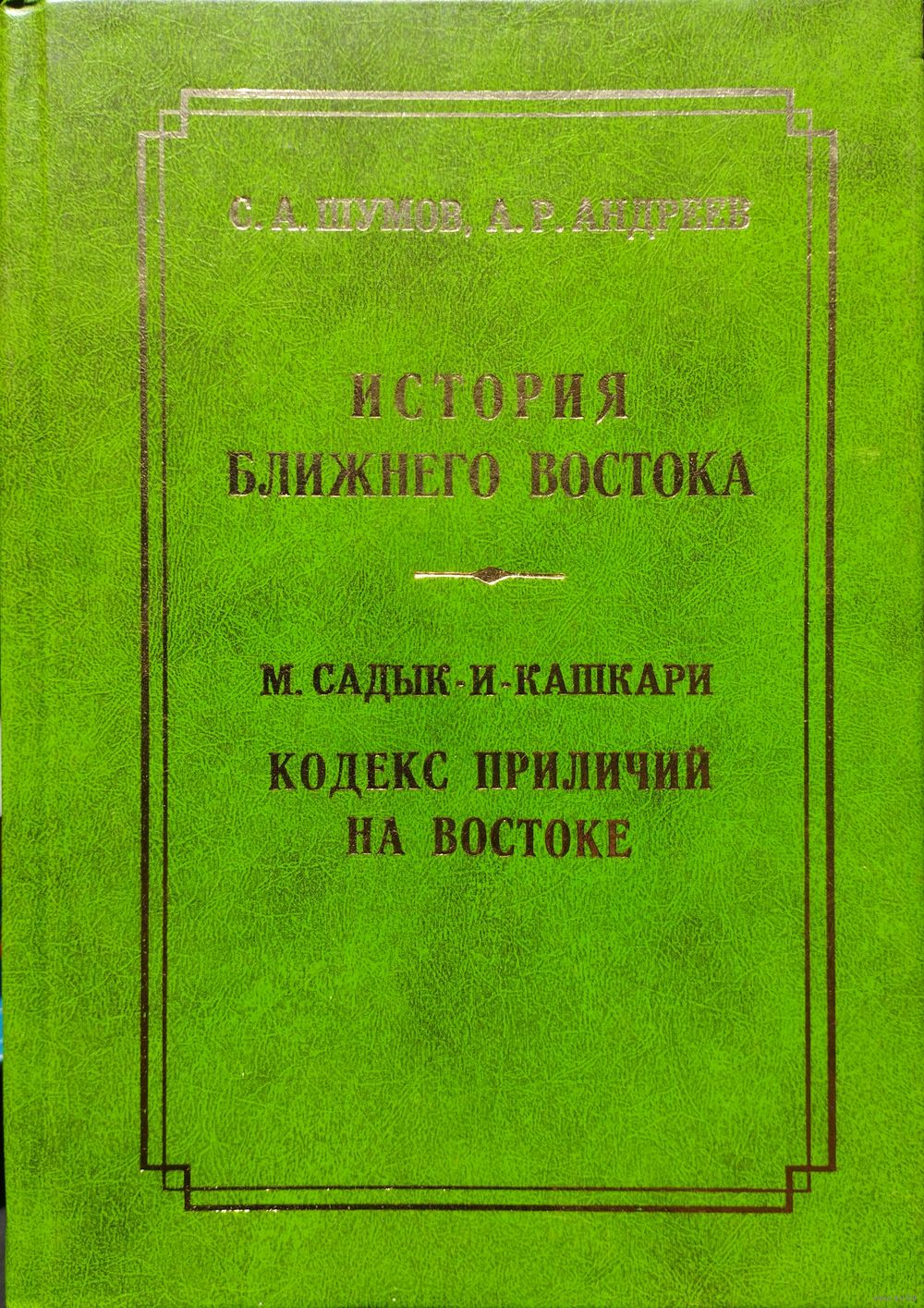 С. А. ШУМОВ, А. Р. АНДРЕЕВ

ИСТОРИЯ
БЛИЖНЕГО ВОСТОКА

М. САДЫК-И-КАШКАРИ

КОДЕКС ПРИЛИЧИЙ
НА ВОСТОКЕ